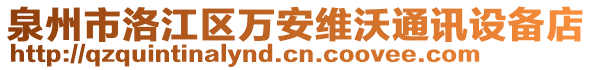 泉州市洛江区万安维沃通讯设备店
http://qzquintinalynd.cn.coovee.com